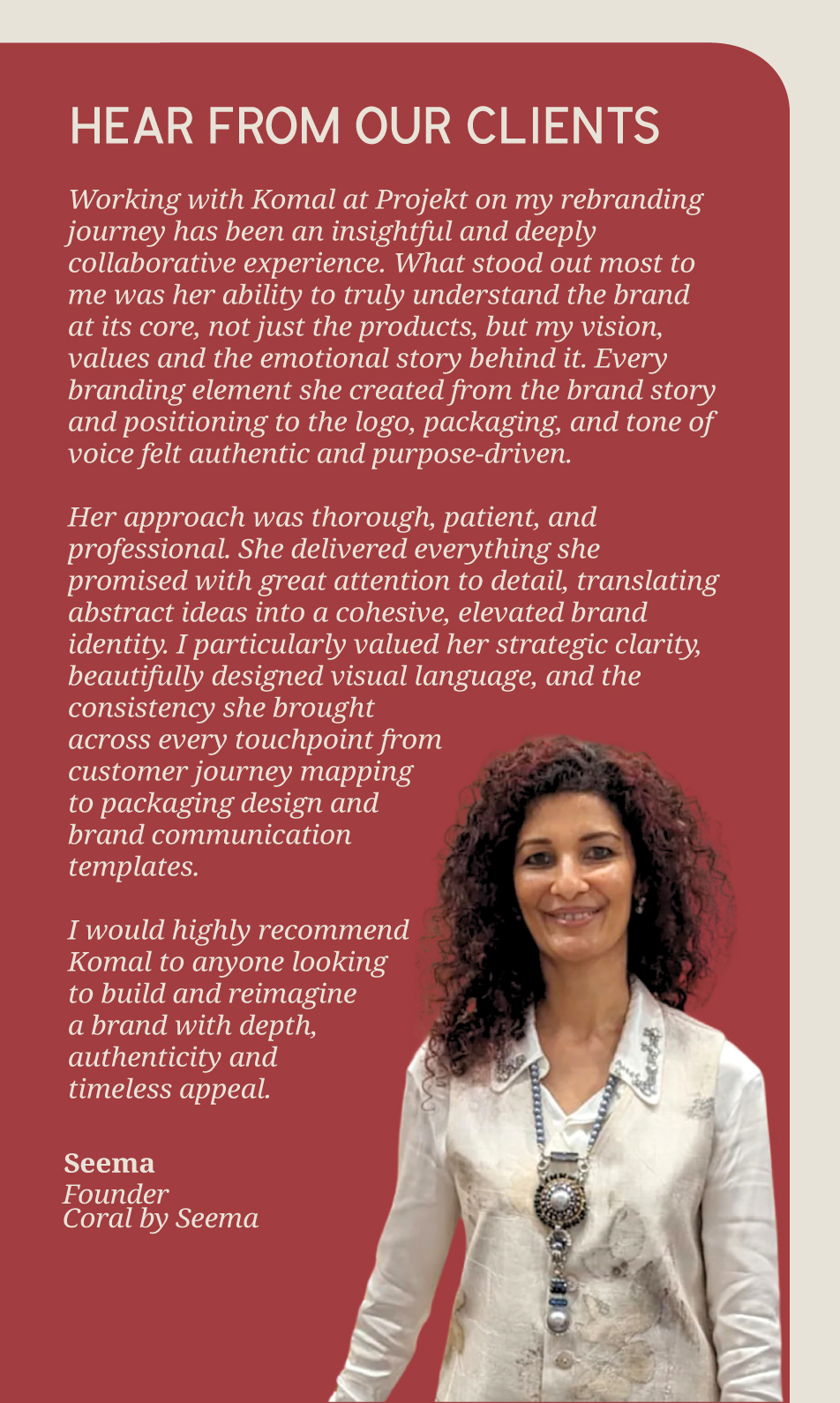 HEAR FROM OUR CLIENTS

Working with Komal at Projekt on my rebranding journey has been an insightful and deeply collaborative experience. What stood out most to me was her ability to truly understand the brand at its core, not just the products, but my vision, values and the emotional story behind it. Every branding element she created from the brand story and positioning to the logo, packaging, and tone of voice felt authentic and purpose-driven.

Her approach was thorough, patient, and professional. She delivered everything she promised with great attention to detail, translating abstract ideas into a cohesive, elevated brand identity. I particularly valued her strategic clarity, beautifully designed visual language, and the consistency she brought across every touchpoint from customer journey mapping to packaging design and brand communication templates.

I would highly recommend Komal to anyone looking to build and reimagine a brand with depth, authenticity and timeless appeal.

Seema
Founder
Coral by Seema